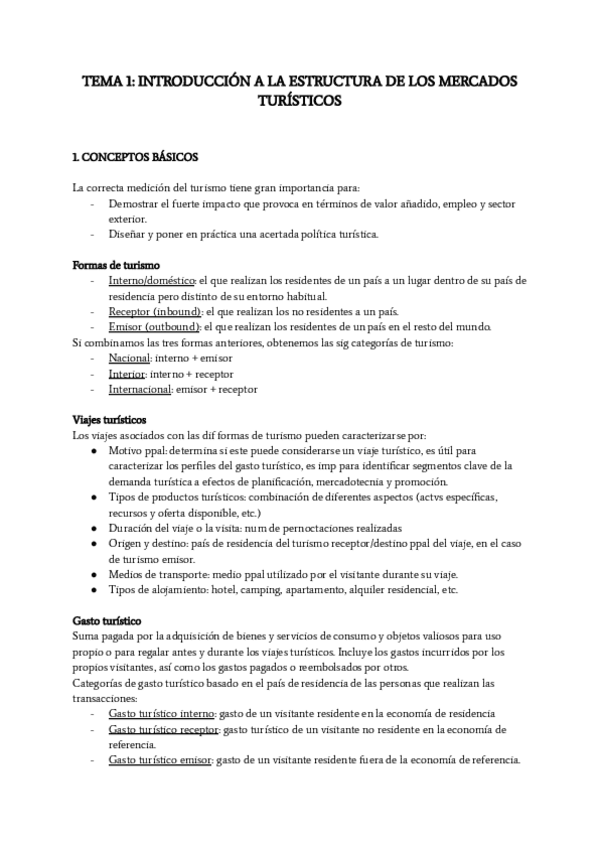 TEMA 1: INTRODUCCIÓN A LA ESTRUCTURA DE LOS MERCADOS TURÍSTICOS

1. CONCEPTOS BÁSICOS

La correcta medición del turismo tiene gran importancia para:
- Demostrar el fuerte impacto que provoca en términos de valor añadido, empleo y sector exterior.
- Diseñar y poner en práctica una acertada política turística.

Formas de turismo
- Interno/doméstico: el que realizan los residentes de un país a un lugar dentro de su país de residencia pero distinto de su entorno habitual.
- Receptor (inbound): el que realizan los no residentes a un país.
- Emisor (outbound): el que realizan los residentes de un país en el resto del mundo.
Si combinamos las tres formas anteriores, obtenemos las sig categorías de turismo:
- Nacional: interno + emisor
- Interior: interno + receptor
- Internacional: emisor + receptor

Viajes turísticos
Los viajes asociados con las dif formas de turismo pueden caracterizarse por:
● Motivo ppal: determina si este puede considerarse un viaje turístico, es útil para caracterizar los perfiles del gasto turístico, es imp para identificar segmentos clave de la demanda turística a efectos de planificación, mercadotecnia y promoción.
● Tipos de productos turísticos: combinación de diferentes aspectos (actvs específicas, recursos y oferta disponible, etc.)
● Duración del viaje o la visita: num de pernoctaciones realizadas
● Origen y destino: país de residencia del turismo receptor/destino ppal del viaje, en el caso de turismo emisor.
● Medios de transporte: medio ppal utilizado por el visitante durante su viaje.
● Tipos de alojamiento: hotel, camping, apartamento, alquiler residencial, etc.

Gasto turístico
Suma pagada por la adquisición de bienes y servicios de consumo y objetos valiosos para uso propio o para regalar antes y durante los viajes turísticos. Incluye los gastos incurridos por los propios visitantes, así como los gastos pagados o reembolsados por otros.
Categorías de gasto turístico basado en el país de residencia de las personas que realizan las transacciones:
- Gasto turístico interno: gasto de un visitante residente en la economía de residencia
- Gasto turístico receptor: gasto turístico de un visitante no residente en la economía de referencia.
- Gasto turístico emisor: gasto de un visitante residente fuera de la economía de referencia.